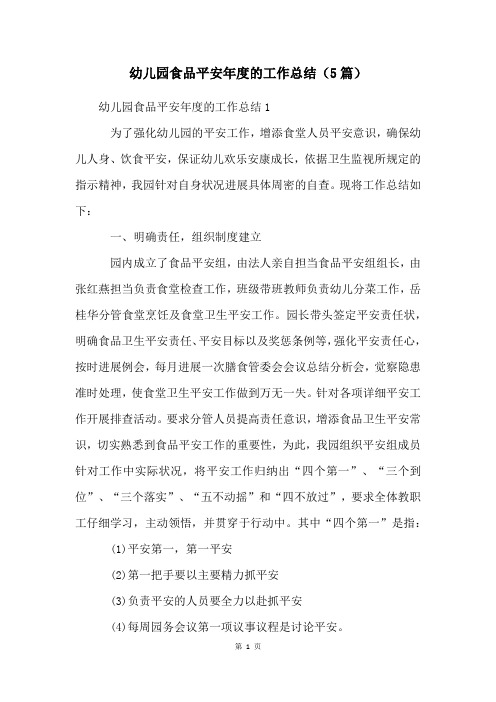 幼儿园食品平安年度的工作总结（5篇）

幼儿园食品平安年度的工作总结1

为了强化幼儿园的平安工作，增添食堂人员平安意识，确保幼儿人身、饮食平安，保证幼儿欢乐安康成长，依据卫生监视所规定的指示精神，我园针对自身状况进展具体周密的自查。现将工作总结如下：

一、明确责任，组织制度建立

园内成立了食品平安组，由法人亲自担当食品平安组组长，由张红燕担当负责食堂检查工作，班级带班教师负责幼儿分菜工作，岳桂华分管食堂烹饪及食堂卫生平安工作。园长带头签定平安责任状，明确食品卫生平安责任、平安目标以及奖惩条例等，强化平安责任心，按时进展例会，每月进展一次膳食管委会会议总结分析会，觉察隐患准时处理，使食堂卫生平安工作做到万无一失。针对各项详细平安工作开展排查活动。要求分管人员提高责任意识，增添食品卫生平安常识，切实熟悉到食品平安工作的重要性，为此，我园组织平安组成员针对工作中实际状况，将平安工作归纳出“四个第一”、“三个到位”、“三个落实”、“五不动摇”和“四不放过”，要求全体教职工仔细学习，主动领悟，并贯穿于行动中。其中“四个第一”是指：

⑴平安第一，第一平安

⑵第一把手要以主要精力抓平安

⑶负责平安的人员要全力以赴抓平安

⑷每周园务会议第一项议事议程是讨论平安。

第 1 页